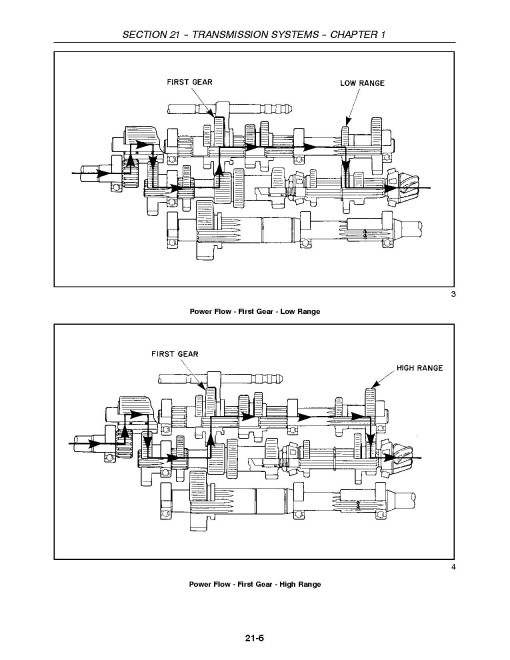 SECTION 21 – TRANSMISSION SYSTEMS – CHAPTER 1

FIRST GEAR

LOW RANGE

3

Power Flow - First Gear - Low Range

FIRST GEAR

HIGH RANGE

4

Power Flow - First Gear - High Range

21-6